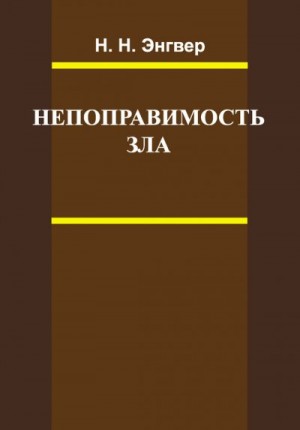 Н. Н. Энгвер

НЕПОПРАВИМОСТЬ ЗЛА